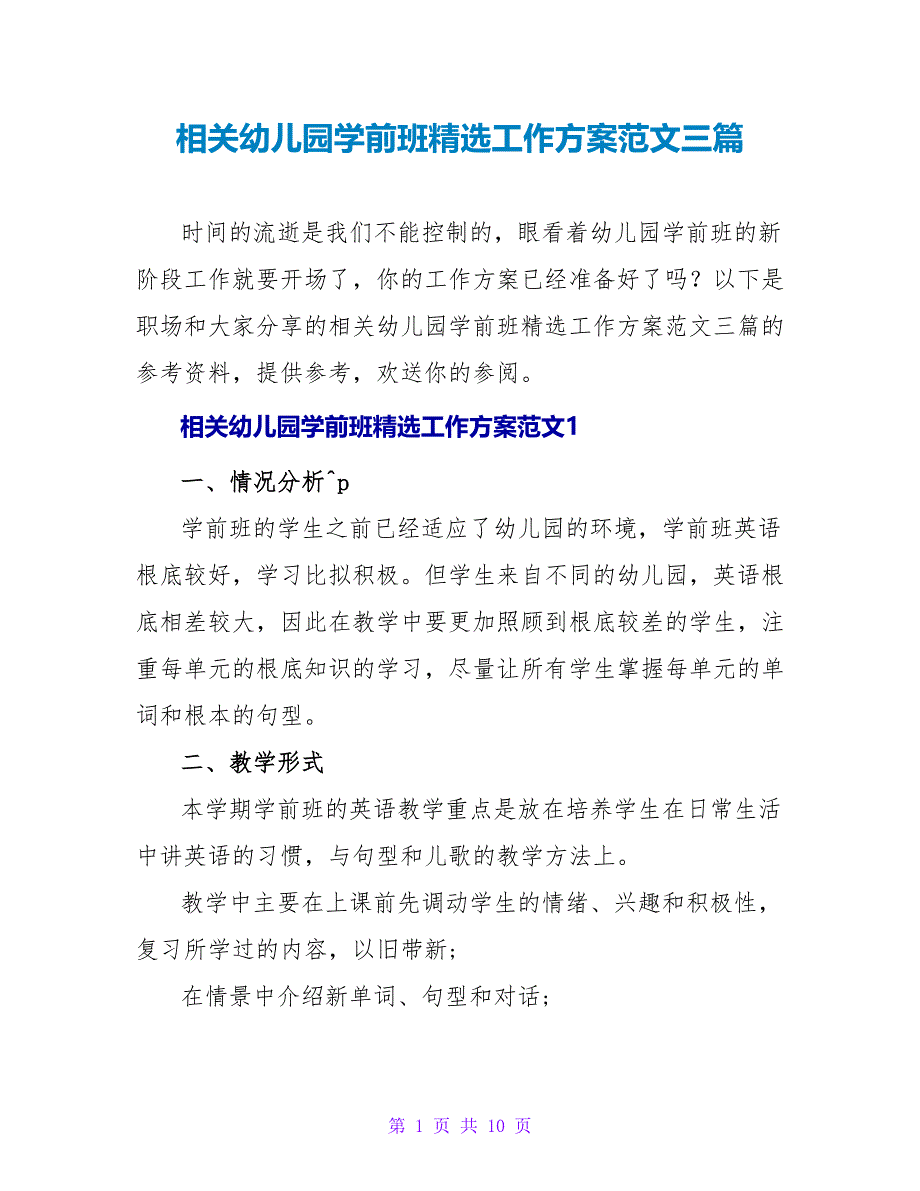 相关幼儿园学前班精选工作方案范文三篇

时间的流逝是我们不能控制的，眼看着幼儿园学前班的新阶段工作就要开场了，你的工作方案已经准备好了吗？以下是职场和大家分享的相关幼儿园学前班精选工作方案范文三篇的参考资料，提供参考，欢送你的参阅。

相关幼儿园学前班精选工作方案范文1

一、情况分析^p

学前班的学生之前已经适应了幼儿园的环境，学前班英语根底较好，学习比拟积极。但学生来自不同的幼儿园，英语根底相差较大，因此在教学中要更加照顾到根底较差的学生，注重每单元的根底知识的学习，尽量让所有学生掌握每单元的单词和根本的句型。

二、教学形式

本学期学前班的英语教学重点是放在培养学生在日常生活中讲英语的习惯，与句型和儿歌的教学方法上。

教学中主要在上课前先调动学生的情绪、兴趣和积极性，复习所学过的内容，以旧带新；

在情景中介绍新单词、句型和对话；

第 1 页 共 10 页